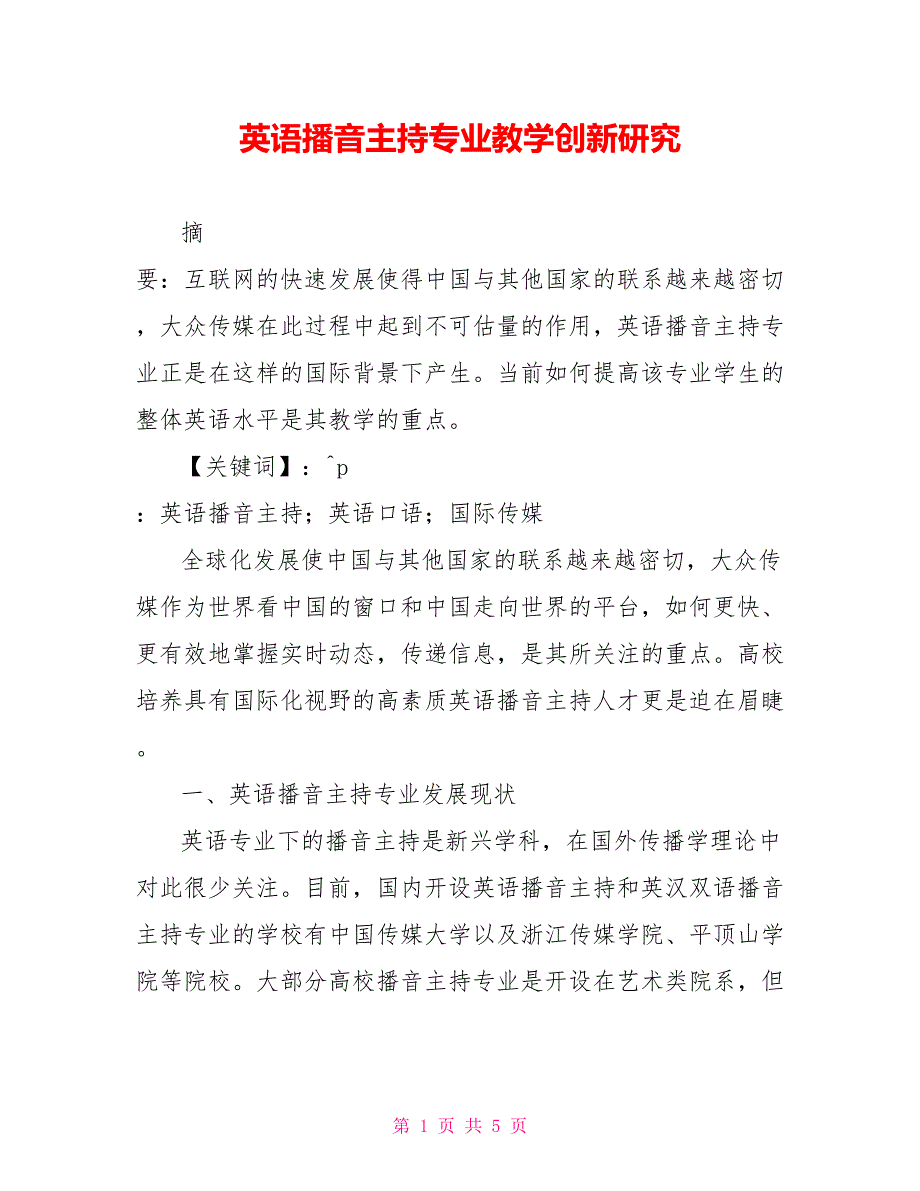 英语播音主持专业教学创新研究

摘

要：互联网的快速发展使得中国与其他国家的联系越来越密切，大众传媒在此过程中起到不可估量的作用，英语播音主持专业正是在这样的国际背景下产生。当前如何提高该专业学生的整体英语水平是其教学的重点。

【关键词】：^p

：英语播音主持；英语口语；国际传媒

全球化发展使中国与其他国家的联系越来越密切，大众传媒作为世界看中国的窗口和中国走向世界的平台，如何更快、更有效地掌握实时动态，传递信息，是其所关注的重点。高校培养具有国际化视野的高素质英语播音主持人才更是迫在眉睫。

一、英语播音主持专业发展现状

英语专业下的播音主持是新兴学科，在国外传播学理论中对此很少关注。目前，国内开设英语播音主持和英汉双语播音主持专业的学校有中国传媒大学以及浙江传媒学院、平顶山学院等院校。大部分高校播音主持专业是开设在艺术类院系，但

第 1 页 共 5 页